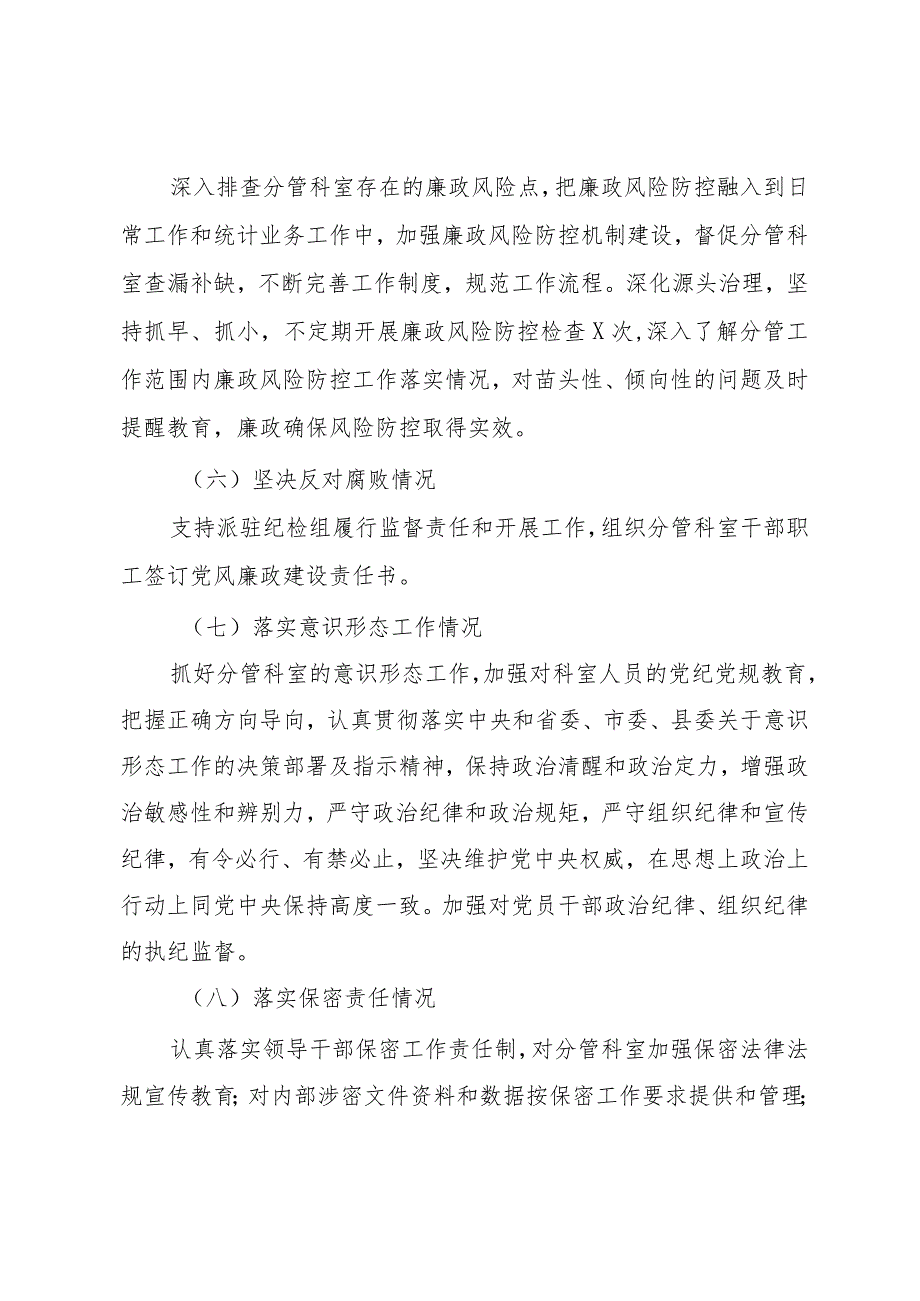 深入排查分管科室存在的廉政风险点，把廉政风险防控融入到日常工作和统计业务工作中，加强廉政风险防控机制建设，督促分管科室查漏补缺，不断完善工作制度，规范工作流程。深化源头治理，坚持抓早、抓小，不定期开展廉政风险防控检查X次，深入了解分管工作范围内廉政风险防控工作落实情况，对苗头性、倾向性的问题及时提醒教育，廉政确保风险防控取得实效。

（六）坚决反对腐败情况

支持派驻纪检组履行监督责任和开展工作，组织分管科室干部职工签订党风廉政建设责任书。

（七）落实意识形态工作情况

抓好分管科室的意识形态工作，加强对科室人员的党纪党规教育，把握正确方向导向，认真贯彻落实中央和省委、市委、县委关于意识形态工作的决策部署及指示精神，保持政治清醒和政治定力，增强政治敏感性和辨别力，严守政治纪律和政治规矩，严守组织纪律和宣传纪律，有令必行、有禁必止，坚决维护党中央权威，在思想上政治上行动上同党中央保持高度一致。加强对党员干部政治纪律、组织纪律的执纪监督。

（八）落实保密责任情况

认真落实领导干部保密工作责任制，对分管科室加强保密法律法规宣传教育；对内部涉密文件资料和数据按保密工作要求提供和管理；